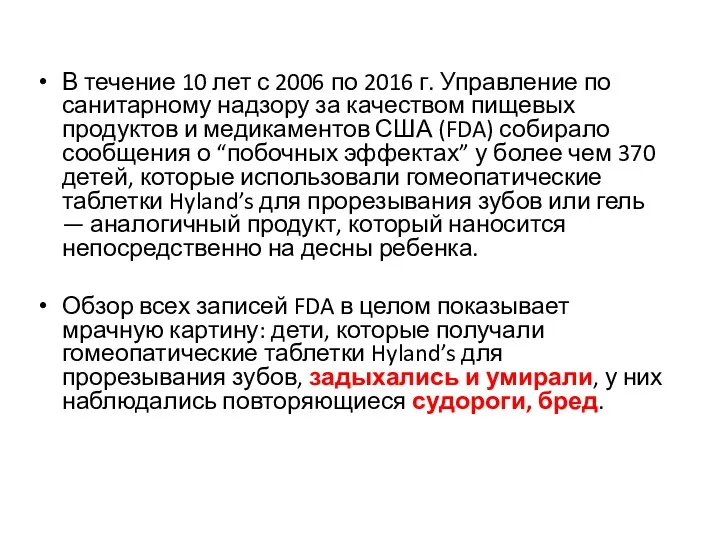 • В течение 10 лет с 2006 по 2016 г. Управление по санитарному надзору за качеством пищевых продуктов и медикаментов США (FDA) собирало сообщения о “побочных эффектах” у более чем 370 детей, которые использовали гомеопатические таблетки Hyland’s для прорезывания зубов или гель — аналогичный продукт, который наносится непосредственно на десны ребенка.

• Обзор всех записей FDA в целом показывает мрачную картину: дети, которые получали гомеопатические таблетки Hyland’s для прорезывания зубов, задыхались и умирали, у них наблюдались повторяющиеся судороги, бред.